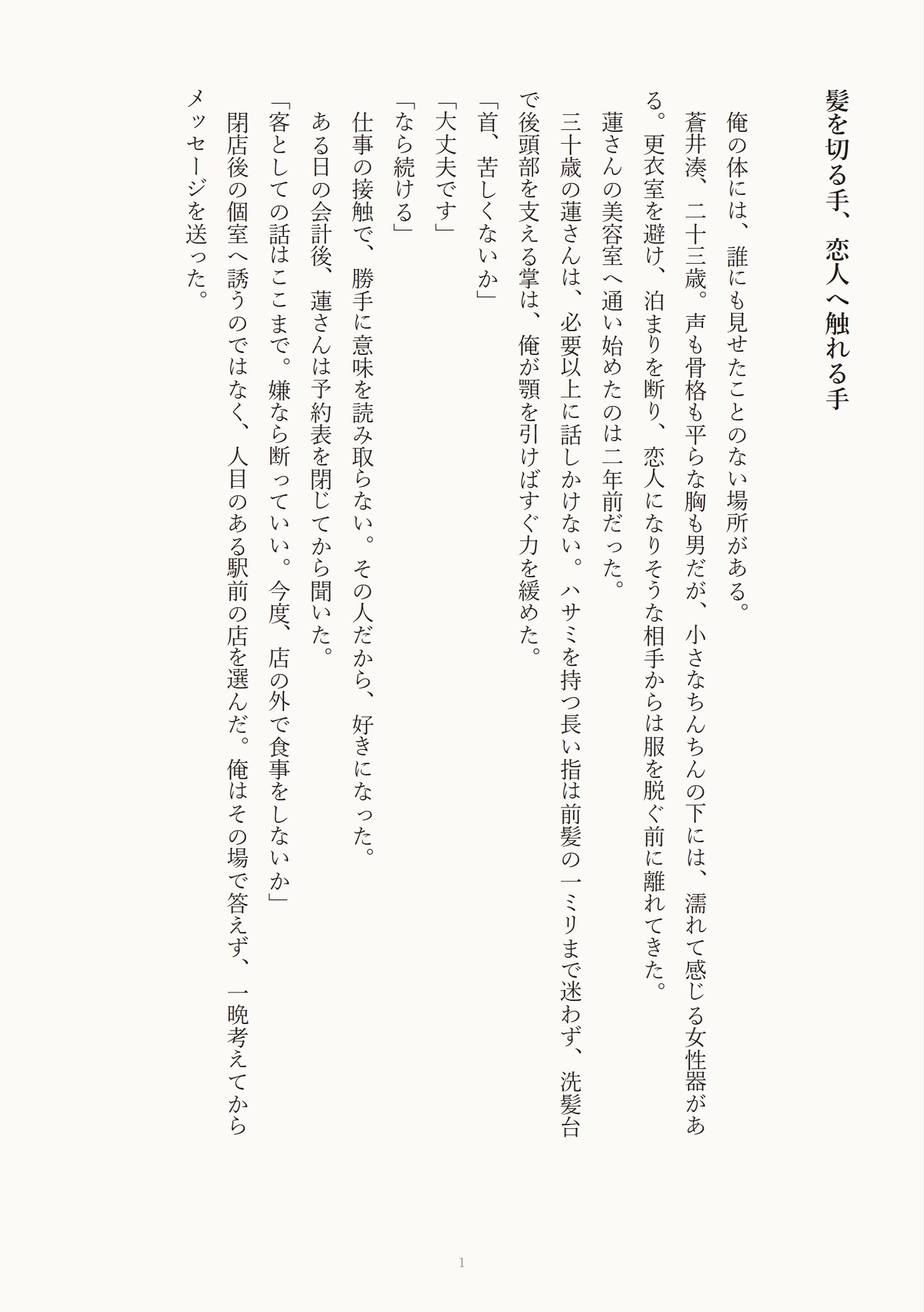 髪を切る手、恋人へ触れる手

俺の体には、誰にも見せたことのない場所がある。

蒼井湊、二十三歳。声も骨格も平らな胸も男だが、小さなちんちんの下には、濡れて感じる女性器がある。更衣室を避け、泊まりを断り、恋人になりそうな相手からは服を脱ぐ前に離れてきた。

蓮さんの美容室へ通い始めたのは二年前だった。

三十歳の蓮さんは、必要以上に話しかけない。ハサミを持つ長い指は前髪の一ミリまで迷わず、洗髪台で後頭部を支える掌は、俺が顎を引けばすぐ力を緩めた。

「首、苦しくないか」

「大丈夫です」

「なら続ける」

仕事の接触で、勝手に意味を読み取らない。その人だから、好きになった。

ある日の会計後、蓮さんは予約表を閉じてから聞いた。

「客としての話はここまで。嫌なら断っていい。今度、店の外で食事をしないか」

閉店後の個室へ誘うのではなく、人目のある駅前の店を選んだ。俺はその場で答えず、一晩考えてからメッセージを送った。

1